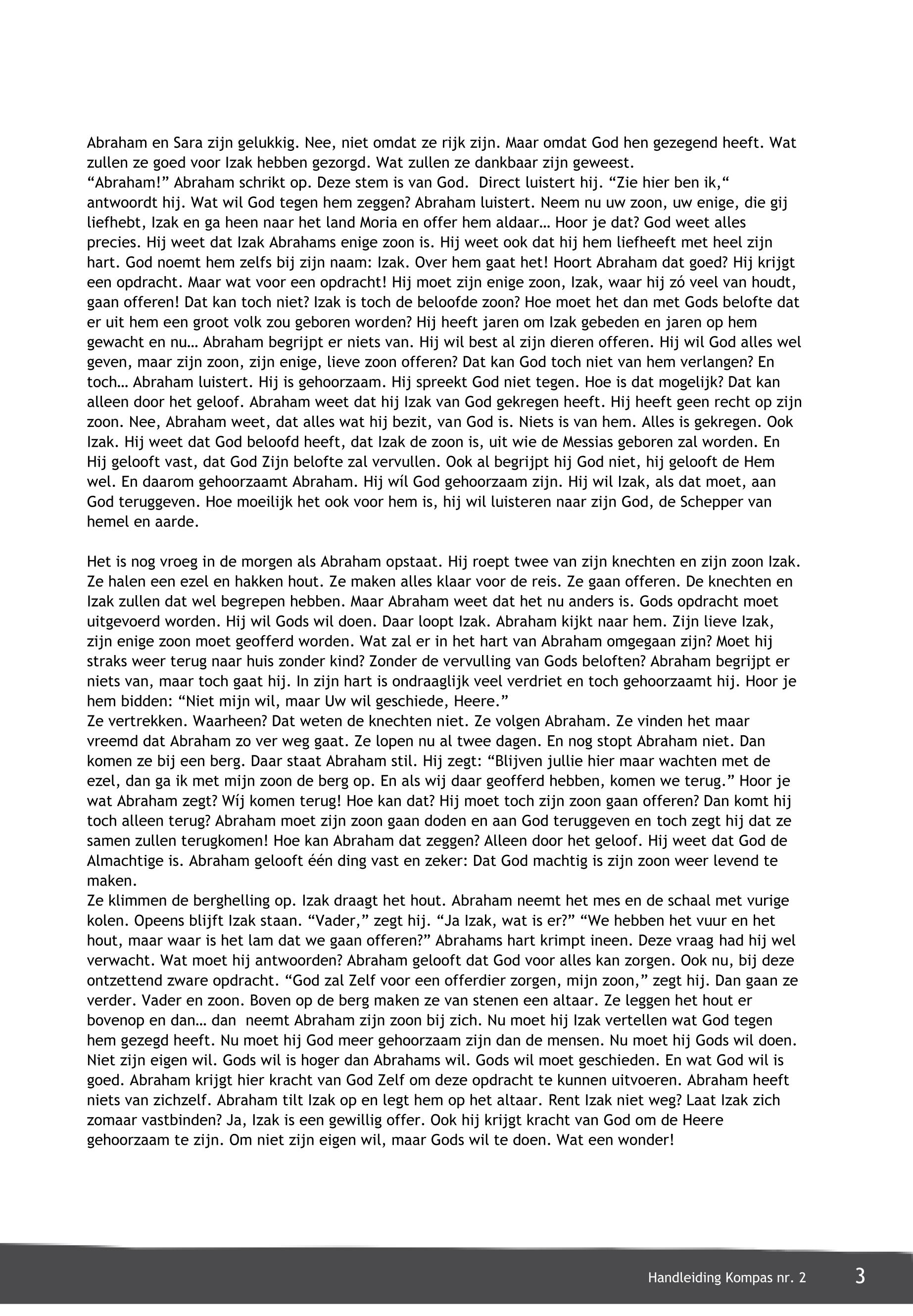 Abraham en Sara zijn gelukkig. Nee, niet omdat ze rijk zijn. Maar omdat God hen gezegend heeft. Wat zullen ze goed voor Izak hebben gezorgd. Wat zullen ze dankbaar zijn geweest.
“Abraham!” Abraham schrikt op. Deze stem is van God. Direct luistert hij. “Zie hier ben ik,“ antwoordt hij. Wat wil God tegen hem zeggen? Abraham luistert. Neem nu uw zoon, uw enige, die gij liefhebt, Izak en ga heen naar het land Moria en offer hem aldaar… Hoor je dat? God weet alles precies. Hij weet dat Izak Abrahams enige zoon is. Hij weet ook dat hij hem liefheeft met heel zijn hart. God noemt hem zelfs bij zijn naam: Izak. Over hem gaat het! Hoort Abraham dat goed? Hij krijgt een opdracht. Maar wat voor een opdracht! Hij moet zijn enige zoon, Izak, waar hij zó veel van houdt, gaan offeren! Dat kan toch niet? Izak is toch de beloofde zoon? Hoe moet het dan met Gods belofte dat er uit hem een groot volk zou geboren worden? Hij heeft jaren om Izak gebeden en jaren op hem gewacht en nu… Abraham begrijpt er niets van. Hij wil best al zijn dieren offeren. Hij wil God alles wel geven, maar zijn zoon, zijn enige, lieve zoon offeren? Dat kan God toch niet van hem verlangen? En toch… Abraham luistert. Hij is gehoorzaam. Hij spreekt God niet tegen. Hoe is dat mogelijk? Dat kan alleen door het geloof. Abraham weet dat hij Izak van God gekregen heeft. Hij heeft geen recht op zijn zoon. Nee, Abraham weet, dat alles wat hij bezit, van God is. Niets is van hem. Alles is gekregen. Ook Izak. Hij weet dat God beloofd heeft, dat Izak de zoon is, uit wie de Messias geboren zal worden. En Hij gelooft vast, dat God Zijn belofte zal vervullen. Ook al begrijpt hij God niet, hij gelooft de Hem wel. En daarom gehoorzaamt Abraham. Hij wíl God gehoorzaam zijn. Hij wil Izak, als dat moet, aan God teruggeven. Hoe moeilijk het ook voor hem is, hij wil luisteren naar zijn God, de Schepper van hemel en aarde.

Het is nog vroeg in de morgen als Abraham opstaat. Hij roept twee van zijn knechten en zijn zoon Izak. Ze halen een ezel en hakken hout. Ze maken alles klaar voor de reis. Ze gaan offeren. De knechten en Izak zullen dat wel begrepen hebben. Maar Abraham weet dat het nu anders is. Gods opdracht moet uitgevoerd worden. Hij wil Gods wil doen. Daar loopt Izak. Abraham kijkt naar hem. Zijn lieve Izak, zijn enige zoon moet geofferd worden. Wat zal er in het hart van Abraham omgegaan zijn? Moet hij straks weer terug naar huis zonder kind? Zonder de vervulling van Gods beloften? Abraham begrijpt er niets van, maar toch gaat hij. In zijn hart is ondraaglijk veel verdriet en toch gehoorzaamt hij. Hoor je hem bidden: “Niet mijn wil, maar Uw wil geschiede, Heere.”
Ze vertrekken. Waarheen? Dat weten de knechten niet. Ze volgen Abraham. Ze vinden het maar vreemd dat Abraham zo ver weg gaat. Ze lopen nu al twee dagen. En nog stopt Abraham niet. Dan komen ze bij een berg. Daar staat Abraham stil. Hij zegt: “Blijven jullie hier maar wachten met de ezel, dan ga ik met mijn zoon de berg op. En als wij daar geofferd hebben, komen we terug.” Hoor je wat Abraham zegt? Wíj komen terug! Hoe kan dat? Hij moet toch zijn zoon gaan offeren? Dan komt hij toch alleen terug? Abraham moet zijn zoon gaan doden en aan God teruggeven en toch zegt hij dat ze samen zullen terugkomen! Hoe kan Abraham dat zeggen? Alleen door het geloof. Hij weet dat God de Almachtige is. Abraham gelooft één ding vast en zeker: Dat God machtig is zijn zoon weer levend te maken.
Ze klimmen de berghelling op. Izak draagt het hout. Abraham neemt het mes en de schaal met vurige kolen. Opeens blijft Izak staan. “Vader,” zegt hij. “Ja Izak, wat is er?” “We hebben het vuur en het hout, maar waar is het lam dat we gaan offeren?” Abrahams hart krimpt ineen. Deze vraag had hij wel verwacht. Wat moet hij antwoorden? Abraham gelooft dat God voor alles kan zorgen. Ook nu, bij deze ontzettend zware opdracht. “God zal Zelf voor een offerdier zorgen, mijn zoon,” zegt hij. Dan gaan ze verder. Vader en zoon. Boven op de berg maken ze van stenen een altaar. Ze leggen het hout er bovenop en dan… dan neemt Abraham zijn zoon bij zich. Nu moet hij Izak vertellen wat God tegen hem gezegd heeft. Nu moet hij God meer gehoorzaam zijn dan de mensen. Nu moet hij Gods wil doen. Niet zijn eigen wil. Gods wil is hoger dan Abrahams wil. Gods wil moet geschieden. En wat God wil is goed. Abraham krijgt hier kracht van God Zelf om deze opdracht te kunnen uitvoeren. Abraham heeft niets van zichzelf. Abraham tilt Izak op en legt hem op het altaar. Rent Izak niet weg? Laat Izak zich zomaar vastbinden? Ja, Izak is een gewillig offer. Ook hij krijgt kracht van God om de Heere gehoorzaam te zijn. Om niet zijn eigen wil, maar Gods wil te doen. Wat een wonder!

Handleiding Kompas nr. 2 3